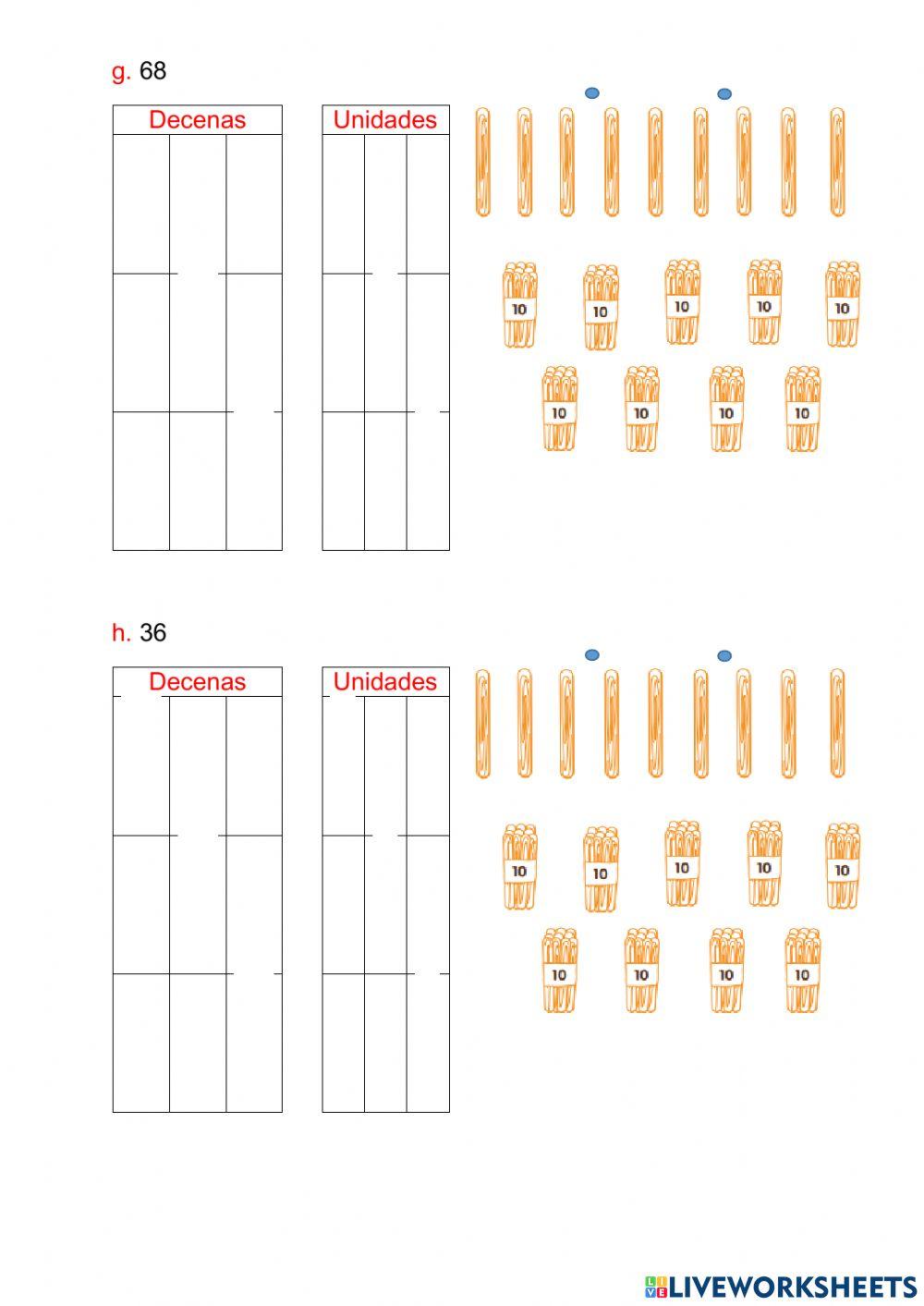 g. 68

Decenas

Unidades

10 10 10 10 10

10 10 10 10

h. 36

Decenas

Unidades

10 10 10 10 10

10 10 10 10

LIVEWORKSHEETS